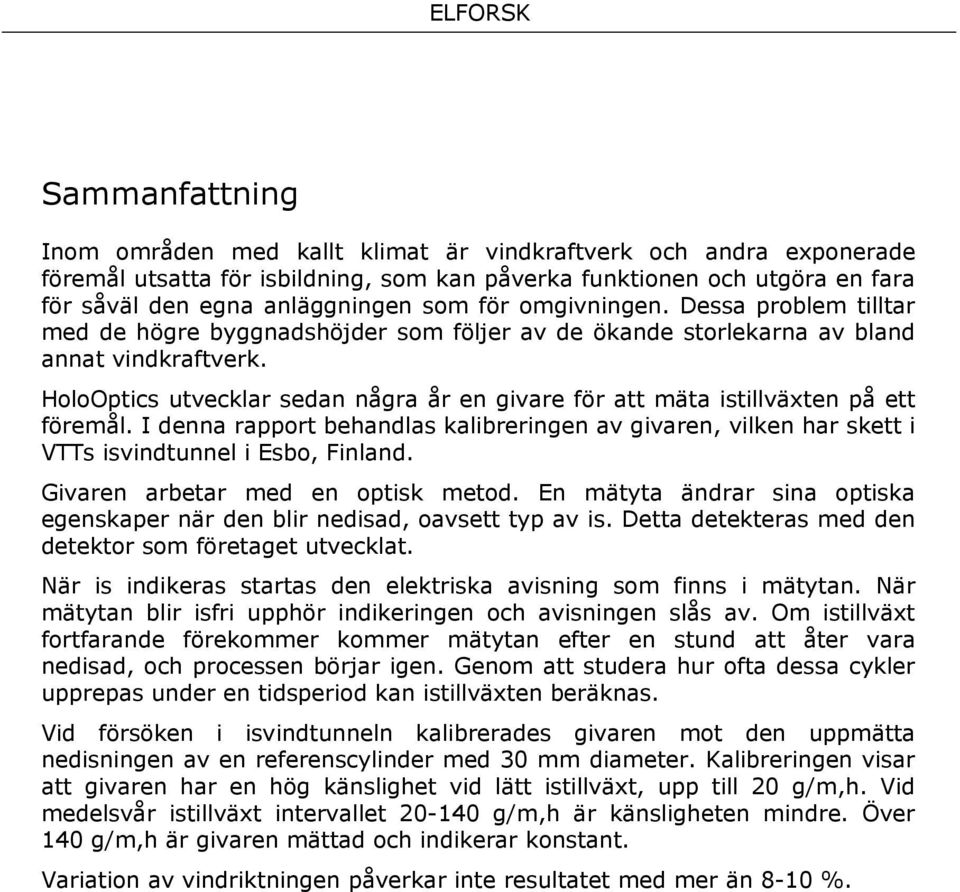 ELFORSK

Sammanfattning

Inom områden med kallt klimat är vindkraftverk och andra exponerade föremål utsatta för isbildning, som kan påverka funktionen och utgöra en fara för såväl den egna anläggningen som för omgivningen. Dessa problem tilltar med de högre byggnadshöjder som följer av de ökande storlekarna av bland annat vindkraftverk.

HoloOptics utvecklar sedan några år en givare för att mäta istillväxten på ett föremål. I denna rapport behandlas kalibreringen av givaren, vilken har skett i VTTs isvindtunnel i Esbo, Finland.

Givaren arbetar med en optisk metod. En mätyta ändrar sina optiska egenskaper när den blir nedisad, oavsett typ av is. Detta detekteras med den detektor som företaget utvecklat.

När is indikeras startas den elektriska avisning som finns i mätytan. När mätytan blir isfri upphör indikeringen och avisningen slås av. Om istillväxt fortfarande förekommer kommer mätytan efter en stund att åter vara nedisad, och processen börjar igen. Genom att studera hur ofta dessa cykler upprepas under en tidsperiod kan istillväxten beräknas.

Vid försöken i isvindtunneln kalibrerades givaren mot den uppmätta nedisningen av en referenscylinder med 30 mm diameter. Kalibreringen visar att givaren har en hög känslighet vid lätt istillväxt, upp till 20 g/m,h. Vid medelsvår istillväxt intervallet 20-140 g/m,h är känsligheten mindre. Över 140 g/m,h är givaren mättad och indikerar konstant.

Variation av vindriktningen påverkar inte resultatet med mer än 8-10 %.